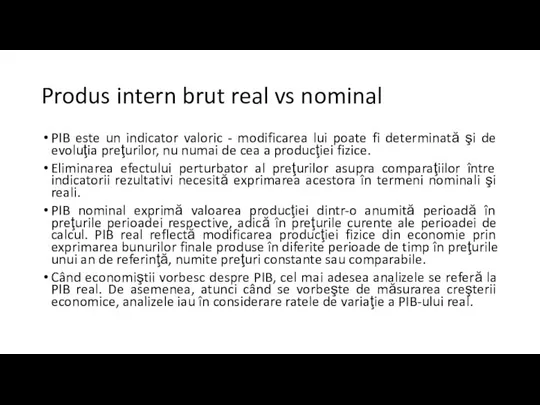 Produs intern brut real vs nominal

• PIB este un indicator valoric - modificarea lui poate fi determinată şi de evoluţia preţurilor, nu numai de cea a producţiei fizice.

• Eliminarea efectului perturbator al preţurilor asupra comparaţiilor între indicatorii rezultativi necesită exprimarea acestora în termeni nominali şi reali.

• PIB nominal exprimă valoarea producţiei dintr-o anumită perioadă în preţurile perioadei respective, adică în preţurile curente ale perioadei de calcul. PIB real reflectă modificarea producţiei fizice din economie prin exprimarea bunurilor finale produse în diferite perioade de timp în preţurile unui an de referinţă, numite preţuri constante sau comparabile.

• Când economiştii vorbesc despre PIB, cel mai adesea analizele se referă la PIB real. De asemenea, atunci când se vorbeşte de măsurarea creşterii economice, analizele iau în considerare ratele de variaţie a PIB-ului real.